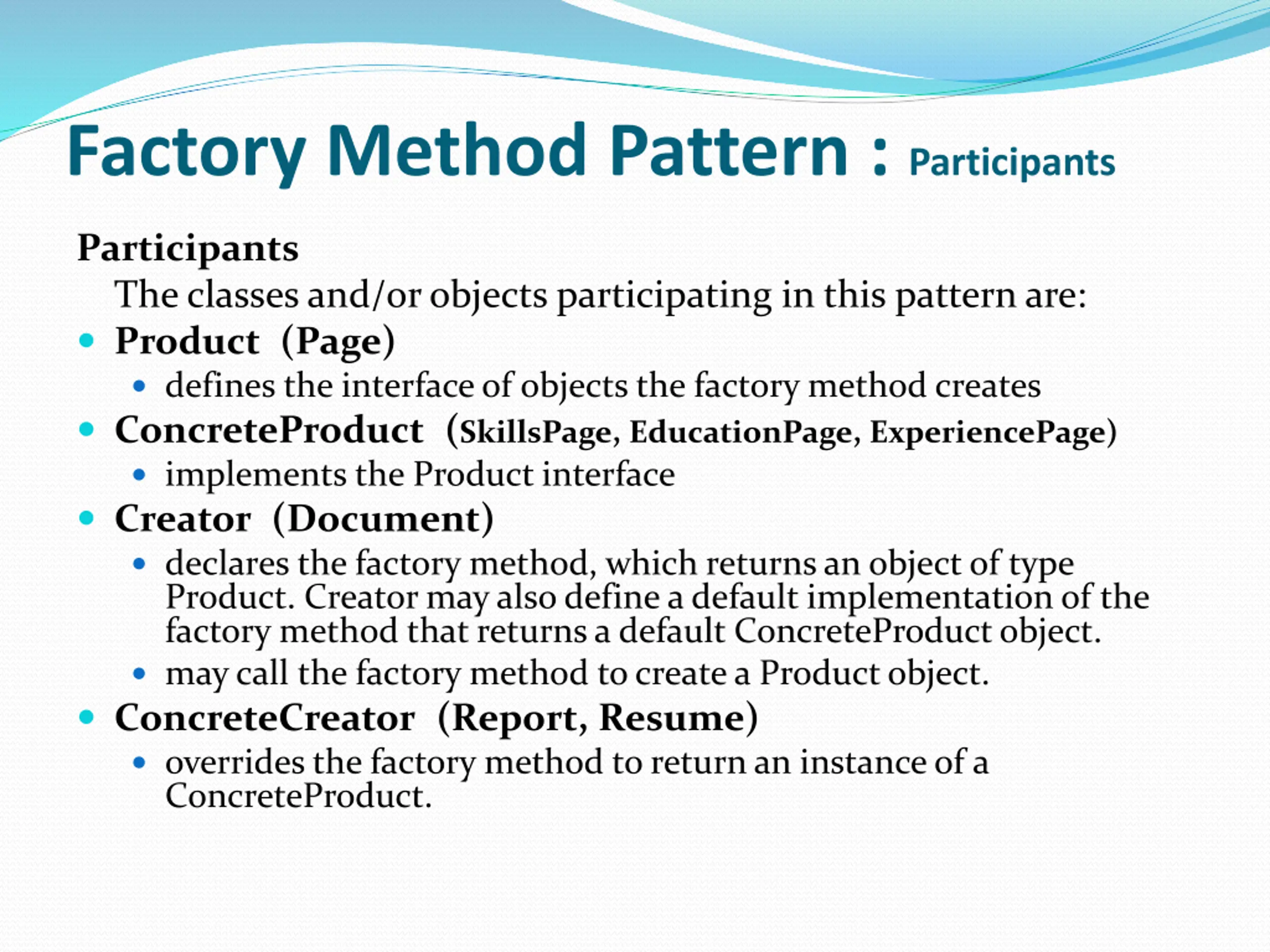 Factory Method Pattern : Participants

Participants

The classes and/or objects participating in this pattern are:

- Product (Page)
  - defines the interface of objects the factory method creates
- ConcreteProduct (SkillsPage, EducationPage, ExperiencePage)
  - implements the Product interface
- Creator (Document)
  - declares the factory method, which returns an object of type Product. Creator may also define a default implementation of the factory method that returns a default ConcreteProduct object.
  - may call the factory method to create a Product object.
- ConcreteCreator (Report, Resume)
  - overrides the factory method to return an instance of a ConcreteProduct.